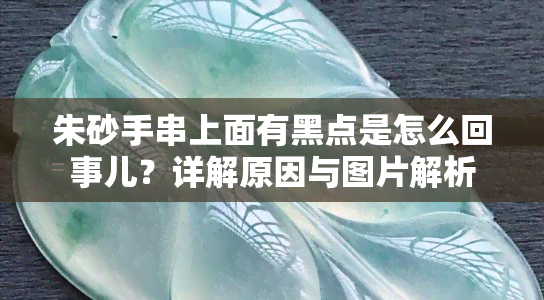 朱砂手串上面有黑点是怎么回事儿？详解原因与图片解析